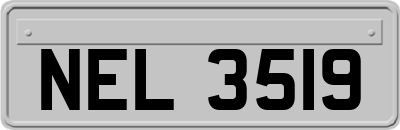 NEL 3519